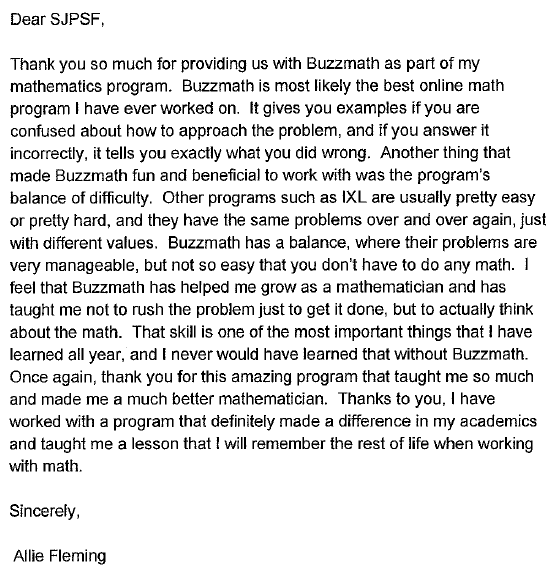 Dear SJPSF,

Thank you so much for providing us with Buzzmath as part of my mathematics program. Buzzmath is most likely the best online math program I have ever worked on. It gives you examples if you are confused about how to approach the problem, and if you answer it incorrectly, it tells you exactly what you did wrong. Another thing that made Buzzmath fun and beneficial to work with was the program's balance of difficulty. Other programs such as IXL are usually pretty easy or pretty hard, and they have the same problems over and over again, just with different values. Buzzmath has a balance, where their problems are very manageable, but not so easy that you don't have to do any math. I feel that Buzzmath has helped me grow as a mathematician and has taught me not to rush the problem just to get it done, but to actually think about the math. That skill is one of the most important things that I have learned all year, and I never would have learned that without Buzzmath. Once again, thank you for this amazing program that taught me so much and made me a much better mathematician. Thanks to you, I have worked with a program that definitely made a difference in my academics and taught me a lesson that I will remember the rest of life when working with math.

Sincerely,

Allie Fleming